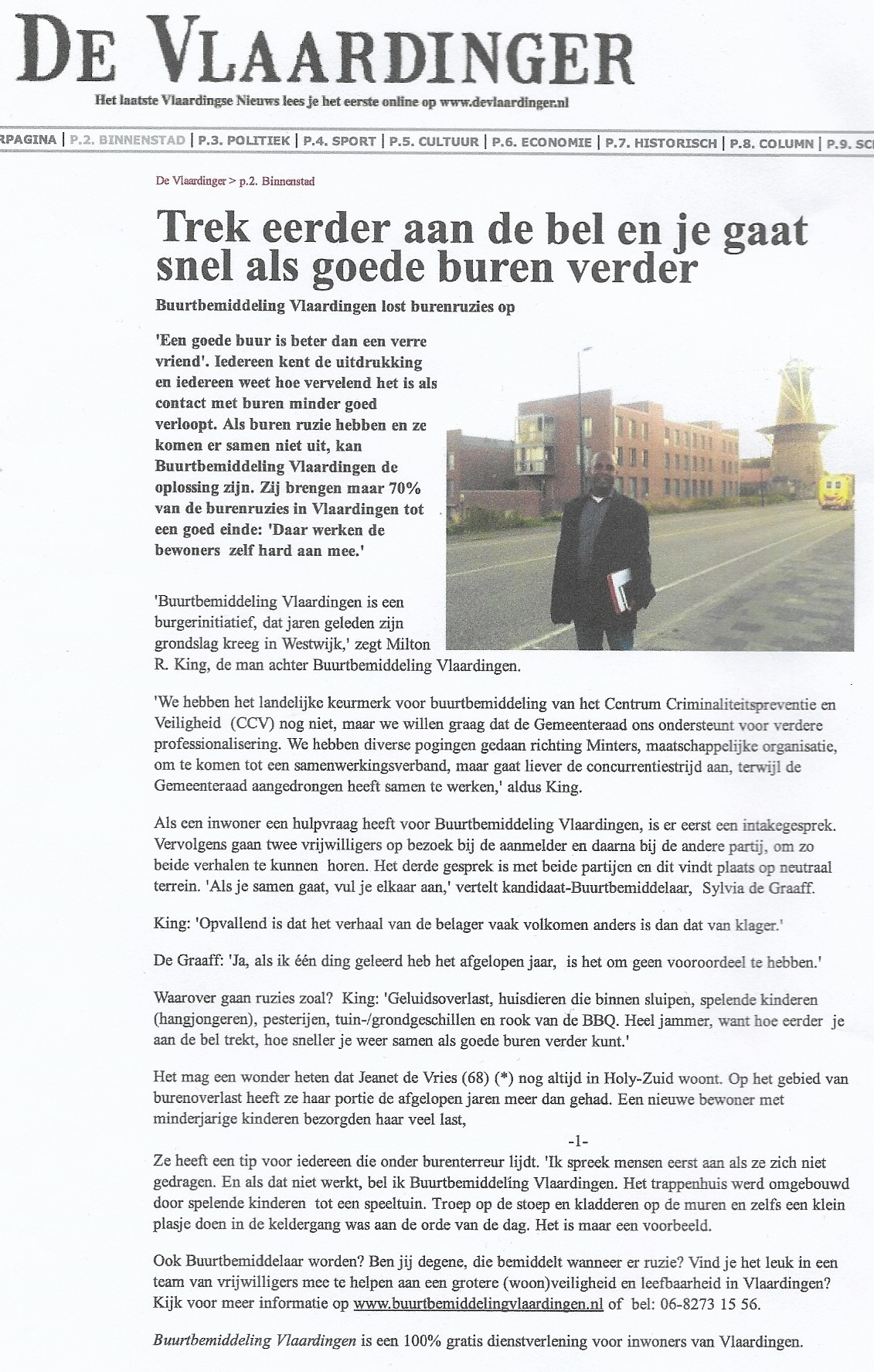 DE VLAARDINGER

Het laatste Vlaardingse Nieuws lees je het eerste online op www.devlaardinger.nl

RPAGINA | P.2. BINNENSTAD | P.3. POLITIEK | P.4. SPORT | P.5. CULTUUR | P.6. ECONOMIE | P.7. HISTORISCH | P.8. COLUMN | P.9. SC

De Vlaardinger > p.2. Binnenstad

Trek eerder aan de bel en je gaat snel als goede buren verder

Buurtbemiddeling Vlaardingen lost burenruzies op

'Een goede buur is beter dan een verre vriend'. Iedereen kent de uitdrukking en iedereen weet hoe vervelend het is als contact met buren minder goed verloopt. Als buren ruzie hebben en ze komen er samen niet uit, kan Buurtbemiddeling Vlaardingen de oplossing zijn. Zij brengen maar 70% van de burenruzies in Vlaardingen tot een goed einde: 'Daar werken de bewoners zelf hard aan mee.'

'Buurtbemiddeling Vlaardingen is een burgerinitiatief, dat jaren geleden zijn grondslag kreeg in Westwijk,' zegt Milton R. King, de man achter Buurtbemiddeling Vlaardingen.

'We hebben het landelijke keurmerk voor buurtbemiddeling van het Centrum Criminaliteitspreventie en Veiligheid (CCV) nog niet, maar we willen graag dat de Gemeenteraad ons ondersteunt voor verdere professionalisering. We hebben diverse pogingen gedaan richting Minters, maatschappelijke organisatie, om te komen tot een samenwerkingsverband, maar gaat liever de concurrentiestrijd aan, terwijl de Gemeenteraad aangedrongen heeft samen te werken,' aldus King.

Als een inwoner een hulpvraag heeft voor Buurtbemiddeling Vlaardingen, is er eerst een intakegesprek. Vervolgens gaan twee vrijwilligers op bezoek bij de aanmelder en daarna bij de andere partij, om zo beide verhalen te kunnen horen. Het derde gesprek is met beide partijen en dit vindt plaats op neutraal terrein. 'Als je samen gaat, vul je elkaar aan,' vertelt kandidaat-Buurtbemiddelaar, Sylvia de Graaff.

King: 'Opvallend is dat het verhaal van de belager vaak volkomen anders is dan dat van klager.'

De Graaff: 'Ja, als ik één ding geleerd heb het afgelopen jaar, is het om geen vooroordeel te hebben.'

Waarover gaan ruzies zoal? King: 'Geluidsoverlast, huisdieren die binnen sluipen, spelende kinderen (hangjongeren), pesterijen, tuin-/grondgeschillen en rook van de BBQ. Heel jammer, want hoe eerder je aan de bel trekt, hoe sneller je weer samen als goede buren verder kunt.'

Het mag een wonder heten dat Jeanet de Vries (68) (*) nog altijd in Holy-Zuid woont. Op het gebied van burenoverlast heeft ze haar portie de afgelopen jaren meer dan gehad. Een nieuwe bewoner met minderjarige kinderen bezorgden haar veel last,

-1-

Ze heeft een tip voor iedereen die onder burenterreur lijdt. 'Ik spreek mensen eerst aan als ze zich niet gedragen. En als dat niet werkt, bel ik Buurtbemiddeling Vlaardingen. Het trappenhuis werd omgebouwd door spelende kinderen tot een speeltuin. Troep op de stoep en kladderen op de muren en zelfs een klein plasje doen in de keldergang was aan de orde van de dag. Het is maar een voorbeeld.

Ook Buurtbemiddelaar worden? Ben jij degene, die bemiddelt wanneer er ruzie? Vind je het leuk in een team van vrijwilligers mee te helpen aan een grotere (woon)veiligheid en leefbaarheid in Vlaardingen? Kijk voor meer informatie op www.buurtbemiddelingvlaardingen.nl of bel: 06-8273 15 56.

Buurtbemiddeling Vlaardingen is een 100% gratis dienstverlening voor inwoners van Vlaardingen.